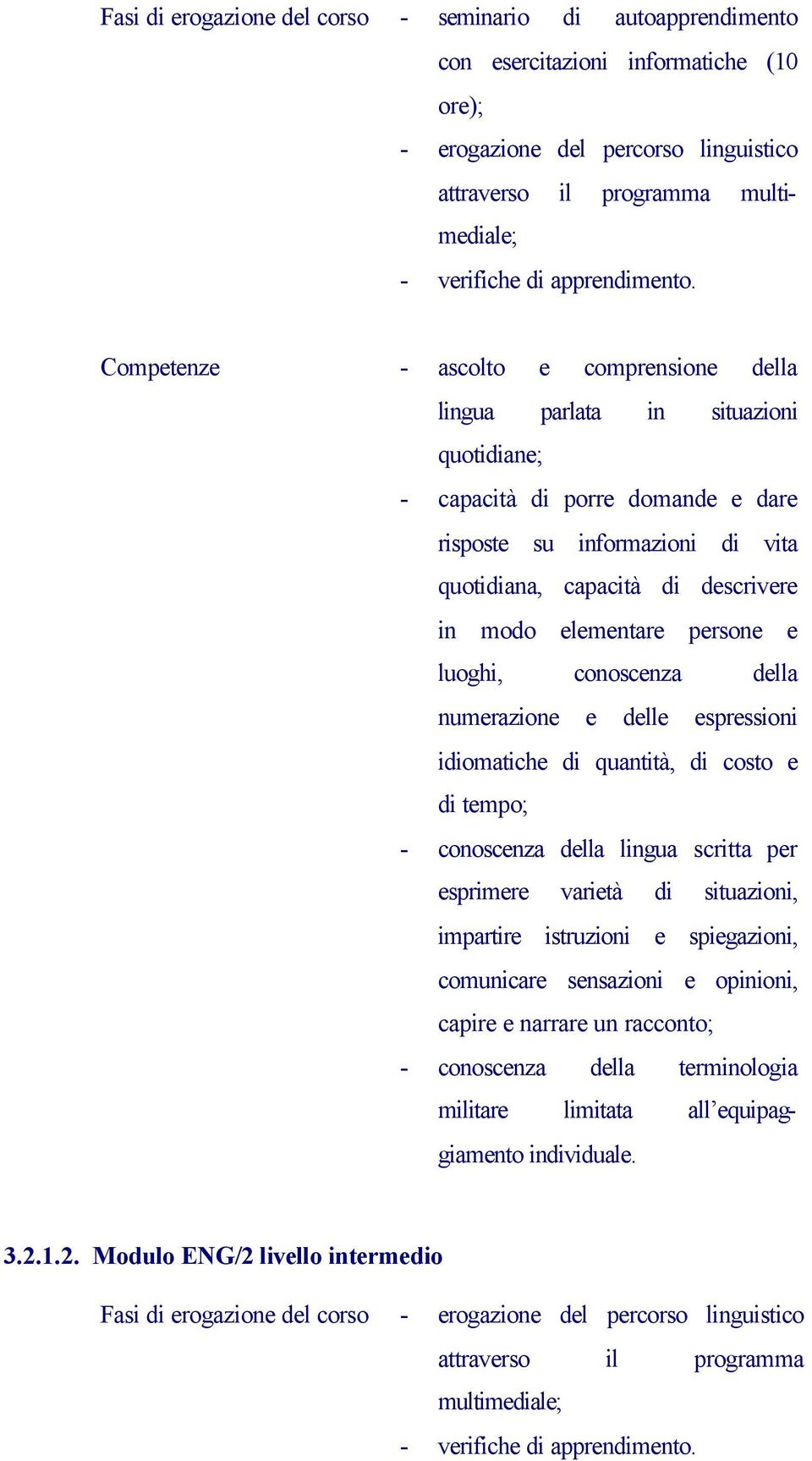 Fasi di erogazione del corso

- seminario di autoapprendimento con esercitazioni informatiche (10 ore);
- erogazione del percorso linguistico attraverso il programma multimediale;
- verifiche di apprendimento.

Competenze

- ascolto e comprensione della lingua parlata in situazioni quotidiane;
- capacità di porre domande e dare risposte su informazioni di vita quotidiana, capacità di descrivere in modo elementare persone e luoghi, conoscenza della numerazione e delle espressioni idiomatiche di quantità, di costo e di tempo;
- conoscenza della lingua scritta per esprimere varietà di situazioni, impartire istruzioni e spiegazioni, comunicare sensazioni e opinioni, capire e narrare un racconto;
- conoscenza della terminologia militare limitata all'equipaggiamento individuale.

3.2.1.2. Modulo ENG/2 livello intermedio

Fasi di erogazione del corso

- erogazione del percorso linguistico attraverso il programma multimediale;
- verifiche di apprendimento.